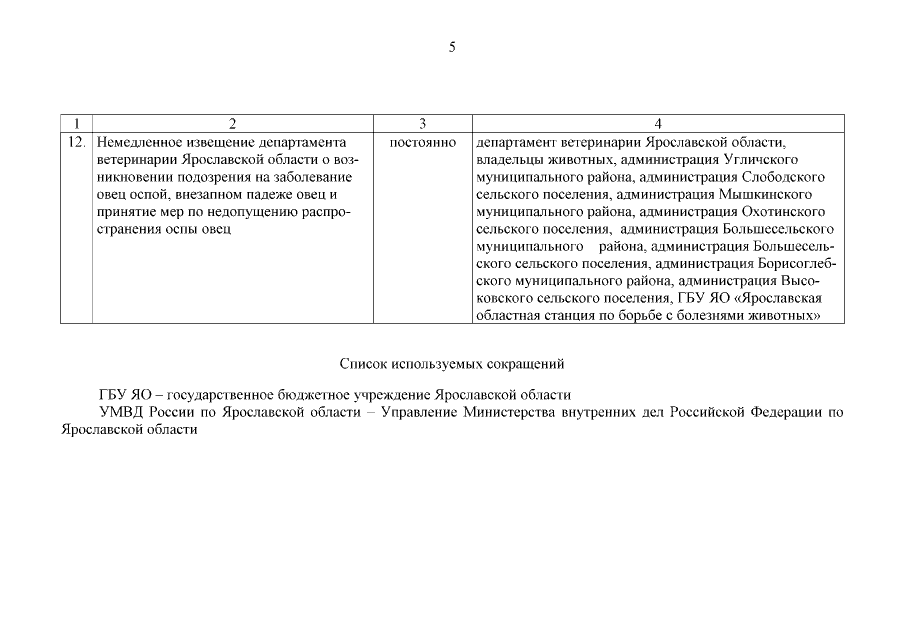 5

| 1 | 2 | 3 | 4 |
|---|---|---|---|
| 12. | Немедленное извещение департамента ветеринарии Ярославской области о возникновении подозрения на заболевание овец оспой, внезапном падеже овец и принятие мер по недопущению распространения оспы овец | постоянно | департамент ветеринарии Ярославской области, владельцы животных, администрация Угличского муниципального района, администрация Слободского сельского поселения, администрация Мышкинского муниципального района, администрация Охотинского сельского поселения, администрация Большесельского муниципального района, администрация Большесельского сельского поселения, администрация Борисоглебского муниципального района, администрация Высоковского сельского поселения, ГБУ ЯО «Ярославская областная станция по борьбе с болезнями животных» |

Список используемых сокращений

ГБУ ЯО – государственное бюджетное учреждение Ярославской области
УМВД России по Ярославской области – Управление Министерства внутренних дел Российской Федерации по Ярославской области